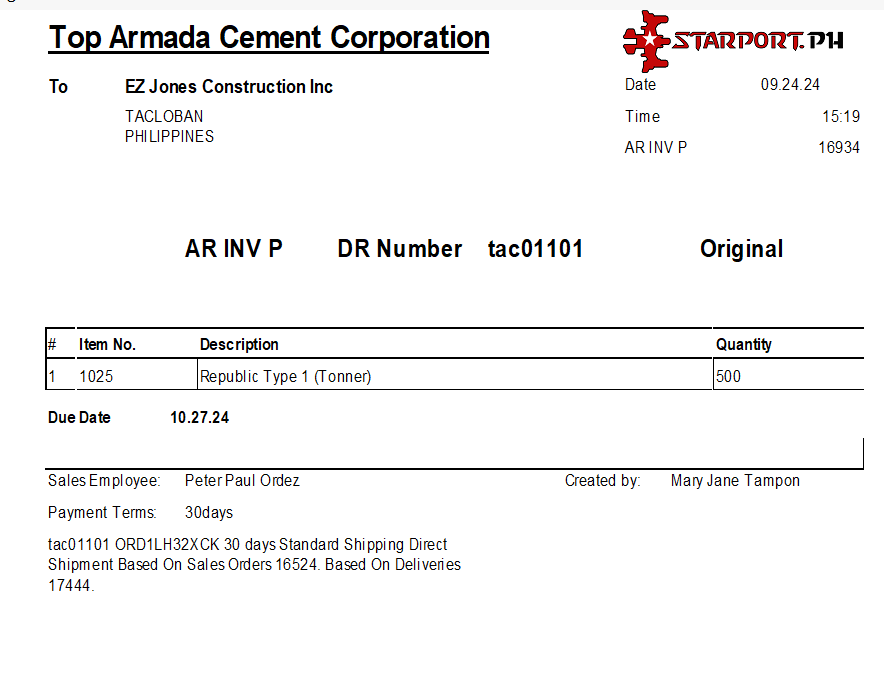 Top Armada Cement Corporation

STARPORT.PH

To EZ Jones Construction Inc
TACLOBAN
PHILIPPINES

Date 09.24.24
Time 15:19
AR INV P 16934

AR INV P DR Number tac01101 Original

| # | Item No. | Description | Quantity |
|---|---|---|---|
| 1 | 1025 | Republic Type 1 (Tonner) | 500 |

Due Date 10.27.24

Sales Employee: Peter Paul Ordez
Created by: Mary Jane Tampon

Payment Terms: 30days

tac01101 ORD1LH32XCK 30 days Standard Shipping Direct Shipment Based On Sales Orders 16524. Based On Deliveries 17444.